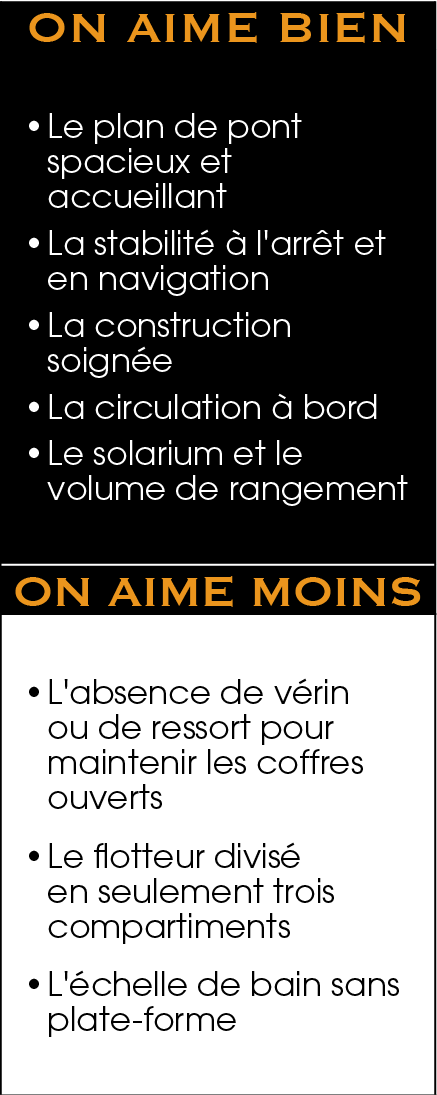 ON AIME BIEN

• Le plan de pont spacieux et accueillant
• La stabilité à l'arrêt et en navigation
• La construction soignée
• La circulation à bord
• Le solarium et le volume de rangement

ON AIME MOINS

• L'absence de vérin ou de ressort pour maintenir les coffres ouverts
• Le flotteur divisé en seulement trois compartiments
• L'échelle de bain sans plate-forme